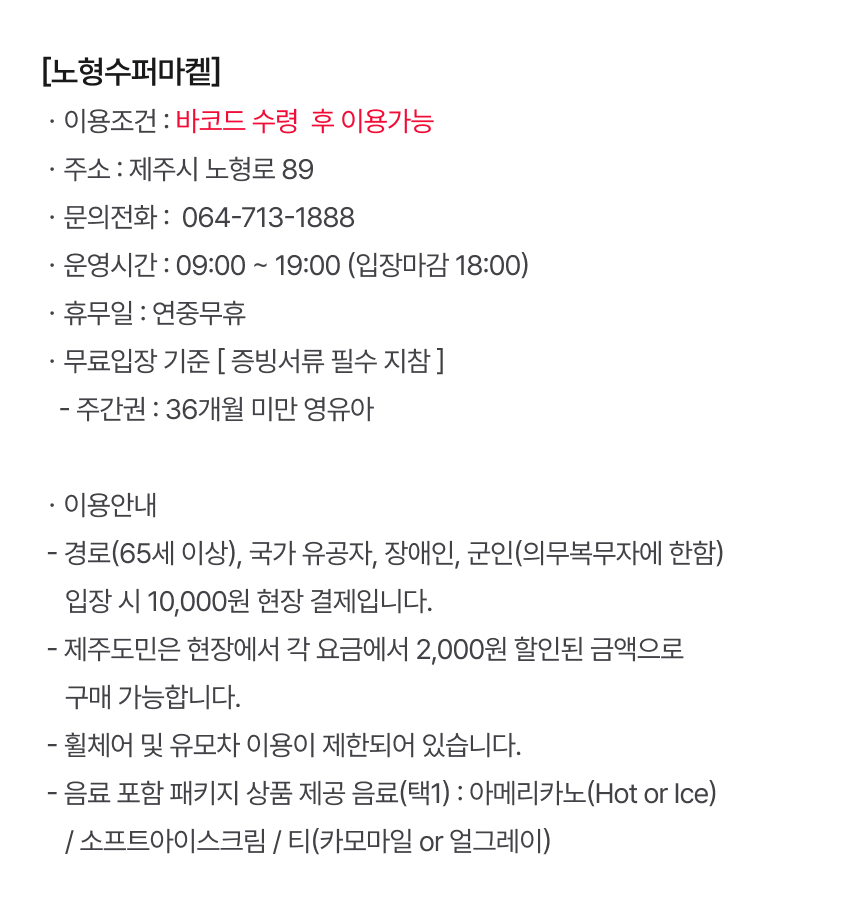 [노형수퍼마켙]
· 이용조건 : 바코드 수령 후 이용가능
· 주소 : 제주시 노형로 89
· 문의전화 : 064-713-1888
· 운영시간 : 09:00 ~ 19:00 (입장마감 18:00)
· 휴무일 : 연중무휴
· 무료입장 기준 [ 증빙서류 필수 지참 ]
- 주간권 : 36개월 미만 영유아

· 이용안내
- 경로(65세 이상), 국가 유공자, 장애인, 군인(의무복무자에 한함) 입장 시 10,000원 현장 결제입니다.
- 제주도민은 현장에서 각 요금에서 2,000원 할인된 금액으로 구매 가능합니다.
- 휠체어 및 유모차 이용이 제한되어 있습니다.
- 음료 포함 패키지 상품 제공 음료(택1) : 아메리카노(Hot or Ice) / 소프트아이스크림 / 티(카모마일 or 얼그레이)